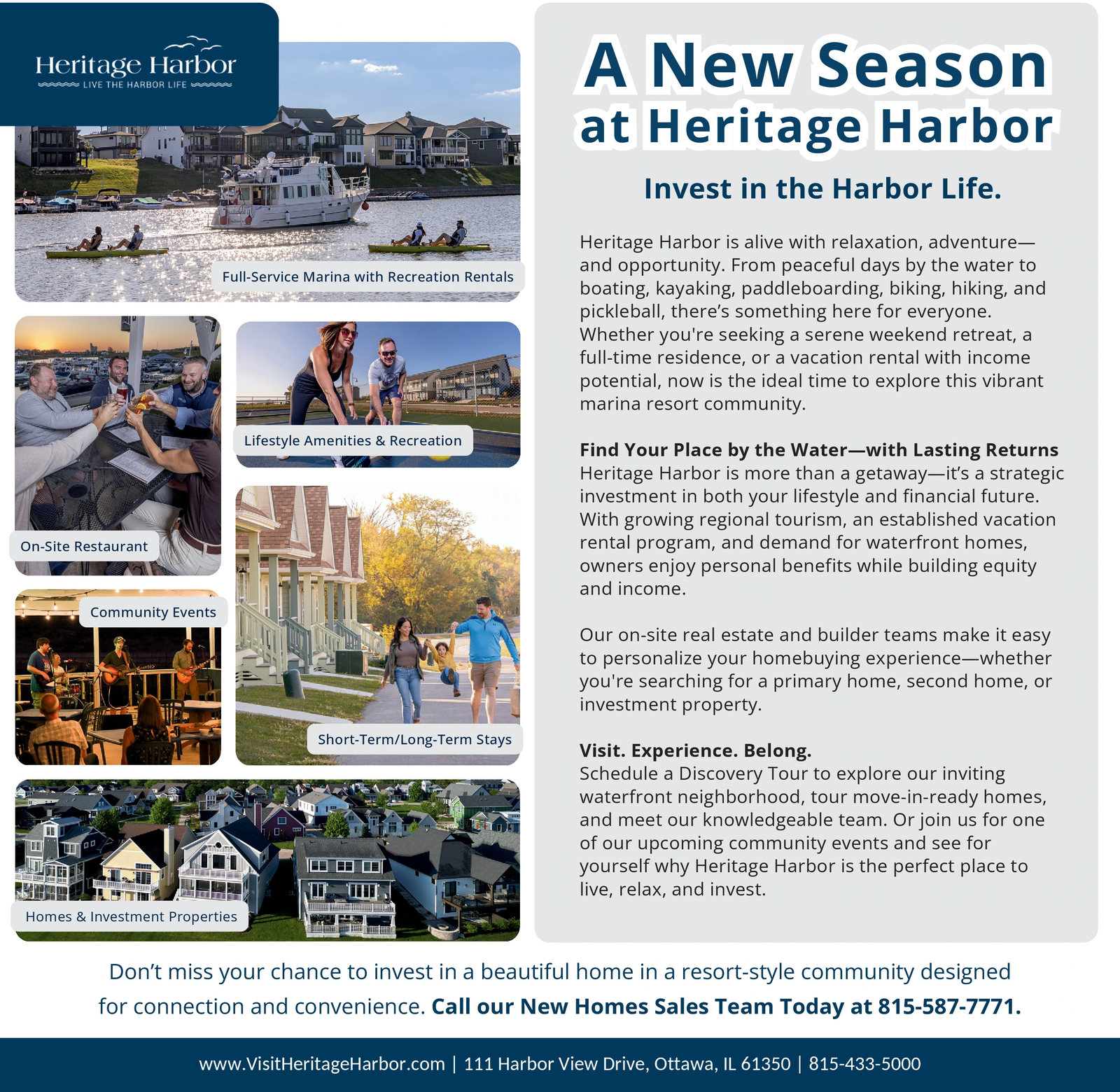 Heritage Harbor
LIVE THE HARBOR LIFE

Full-Service Marina with Recreation Rentals

Lifestyle Amenities & Recreation

On-Site Restaurant

Community Events

Short-Term/Long-Term Stays

Homes & Investment Properties

A New Season at Heritage Harbor

Invest in the Harbor Life.

Heritage Harbor is alive with relaxation, adventure—and opportunity. From peaceful days by the water to boating, kayaking, paddleboarding, biking, hiking, and pickleball, there's something here for everyone. Whether you're seeking a serene weekend retreat, a full-time residence, or a vacation rental with income potential, now is the ideal time to explore this vibrant marina resort community.

Find Your Place by the Water—with Lasting Returns
Heritage Harbor is more than a getaway—it's a strategic investment in both your lifestyle and financial future. With growing regional tourism, an established vacation rental program, and demand for waterfront homes, owners enjoy personal benefits while building equity and income.

Our on-site real estate and builder teams make it easy to personalize your homebuying experience—whether you're searching for a primary home, second home, or investment property.

Visit. Experience. Belong.
Schedule a Discovery Tour to explore our inviting waterfront neighborhood, tour move-in-ready homes, and meet our knowledgeable team. Or join us for one of our upcoming community events and see for yourself why Heritage Harbor is the perfect place to live, relax, and invest.

Don't miss your chance to invest in a beautiful home in a resort-style community designed for connection and convenience. Call our New Homes Sales Team Today at 815-587-7771.

www.VisitHeritageHarbor.com | 111 Harbor View Drive, Ottawa, IL 61350 | 815-433-5000